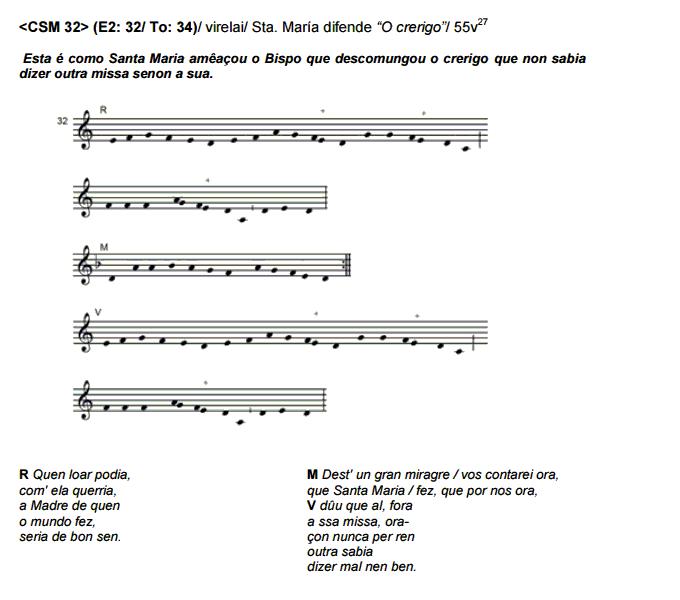 <CSM 32> (E2: 32/ To: 34)/ virelai/ Sta. María difende "O crerigo"/ 55v$^{27}$

Esta é como Santa Maria amêaçou o Bispo que descomungou o crerigo que non sabia dizer outra missa senon a sua.

32 R

M

V

R Quen loar podia,
com' ela querria,
a Madre de quen
o mundo fez,
seria de bon sen.

M Dest' un gran miragre / vos contarei ora,
que Santa Maria / fez, que por nos ora,
V dûu que al, fora
a ssa missa, ora-
çon nunca per ren
outra sabia
dizer mal nen ben.